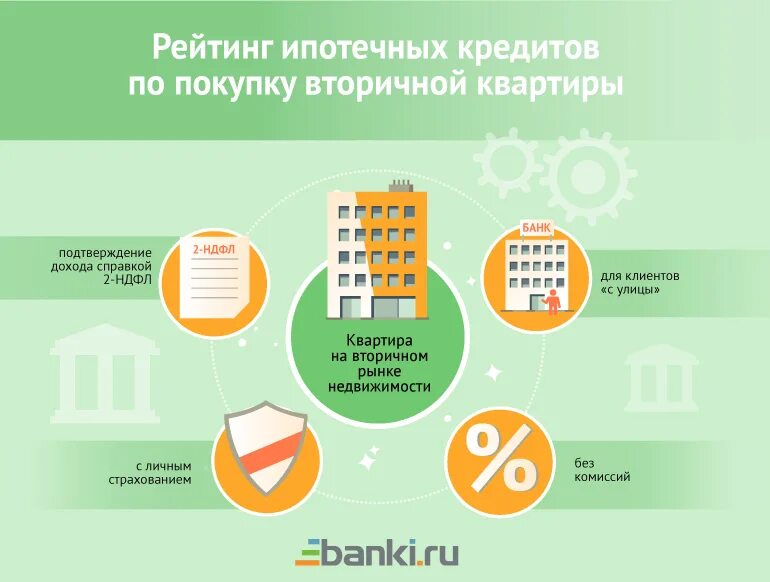 Рейтинг ипотечных кредитов по покупку вторичной квартиры

подтверждение дохода справкой 2-НДФЛ

2-НДФЛ

БАНК

для клиентов «с улицы»

Квартира на вторичном рынке недвижимости

с личным страхованием

%

без комиссий

banki.ru